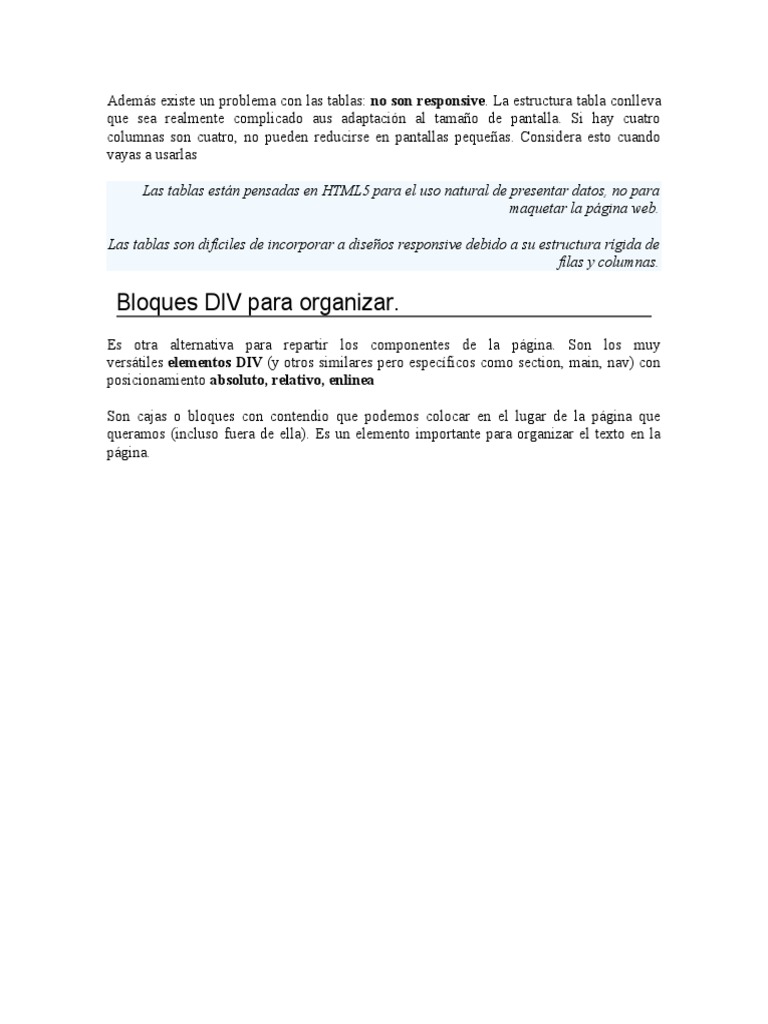 Además existe un problema con las tablas: no son responsive. La estructura tabla conlleva que sea realmente complicado aus adaptación al tamaño de pantalla. Si hay cuatro columnas son cuatro, no pueden reducirse en pantallas pequeñas. Considera esto cuando vayas a usarlas

Las tablas están pensadas en HTML5 para el uso natural de presentar datos, no para maquetar la página web.

Las tablas son difíciles de incorporar a diseños responsive debido a su estructura rígida de filas y columnas.

Bloques DIV para organizar.

Es otra alternativa para repartir los componentes de la página. Son los muy versátiles elementos DIV (y otros similares pero específicos como section, main, nav) con posicionamiento absoluto, relativo, enlínea

Son cajas o bloques con contendio que podemos colocar en el lugar de la página que queramos (incluso fuera de ella). Es un elemento importante para organizar el texto en la página.